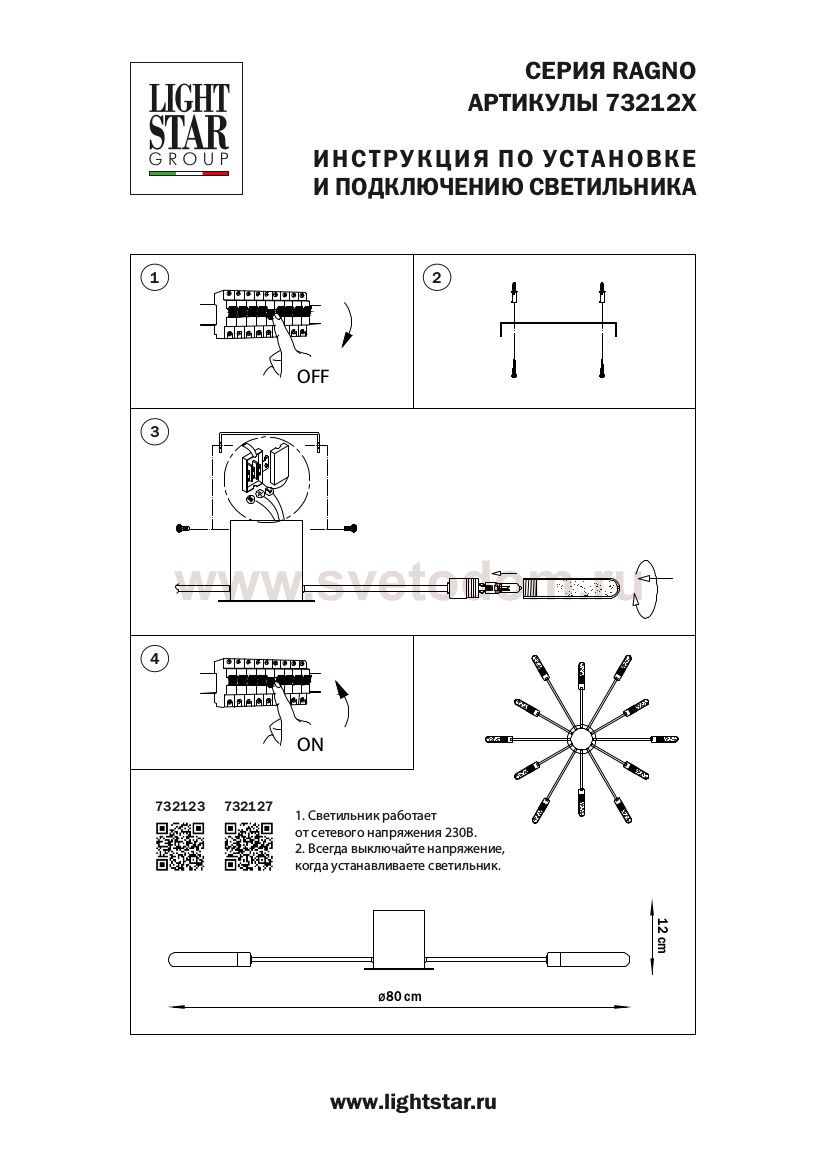 LIGHT STAR GROUP

СЕРИЯ RAGNO
АРТИКУЛЫ 73212X

ИНСТРУКЦИЯ ПО УСТАНОВКЕ
И ПОДКЛЮЧЕНИЮ СВЕТИЛЬНИКА

1

OFF

2

3

www.svetodom.ru

4

ON

732123 732127

1. Светильник работает от сетевого напряжения 230В.
2. Всегда выключайте напряжение, когда устанавливаете светильник.

12 cm

ø80 cm

www.lightstar.ru